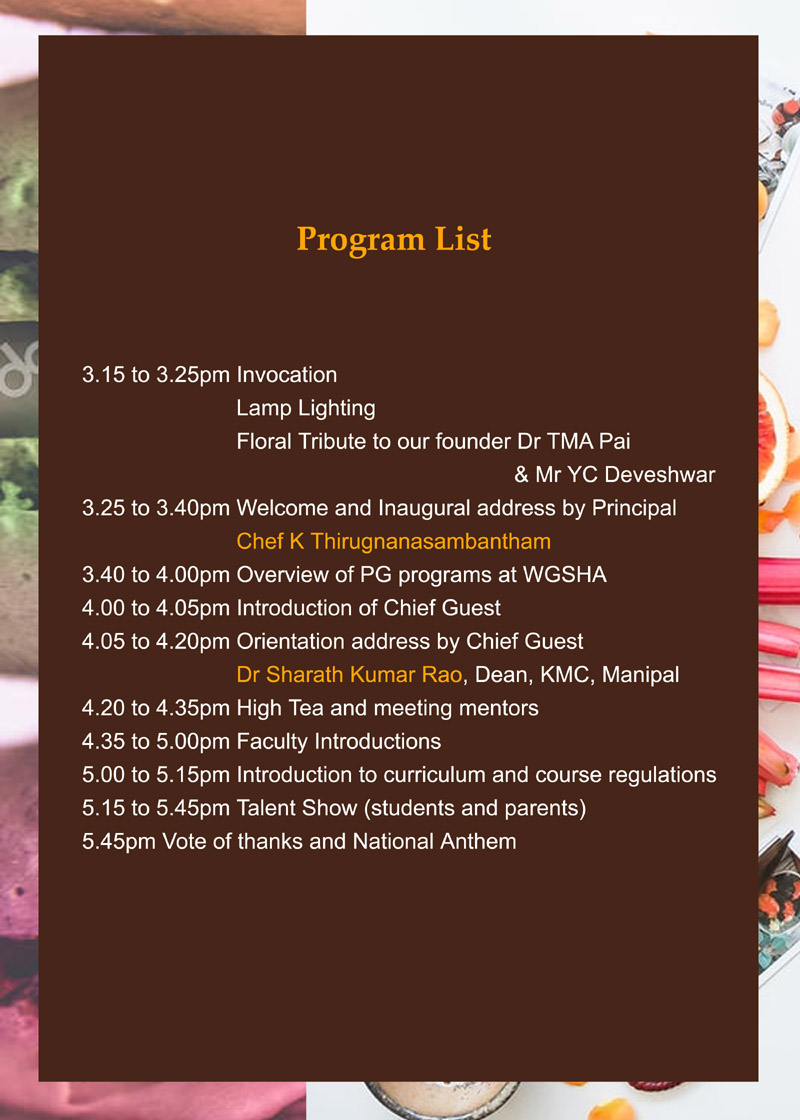 Program List

3.15 to 3.25pm Invocation
Lamp Lighting
Floral Tribute to our founder Dr TMA Pai
& Mr YC Deveshwar
3.25 to 3.40pm Welcome and Inaugural address by Principal
Chef K Thirugnanasambantham
3.40 to 4.00pm Overview of PG programs at WGSHA
4.00 to 4.05pm Introduction of Chief Guest
4.05 to 4.20pm Orientation address by Chief Guest
Dr Sharath Kumar Rao, Dean, KMC, Manipal
4.20 to 4.35pm High Tea and meeting mentors
4.35 to 5.00pm Faculty Introductions
5.00 to 5.15pm Introduction to curriculum and course regulations
5.15 to 5.45pm Talent Show (students and parents)
5.45pm Vote of thanks and National Anthem